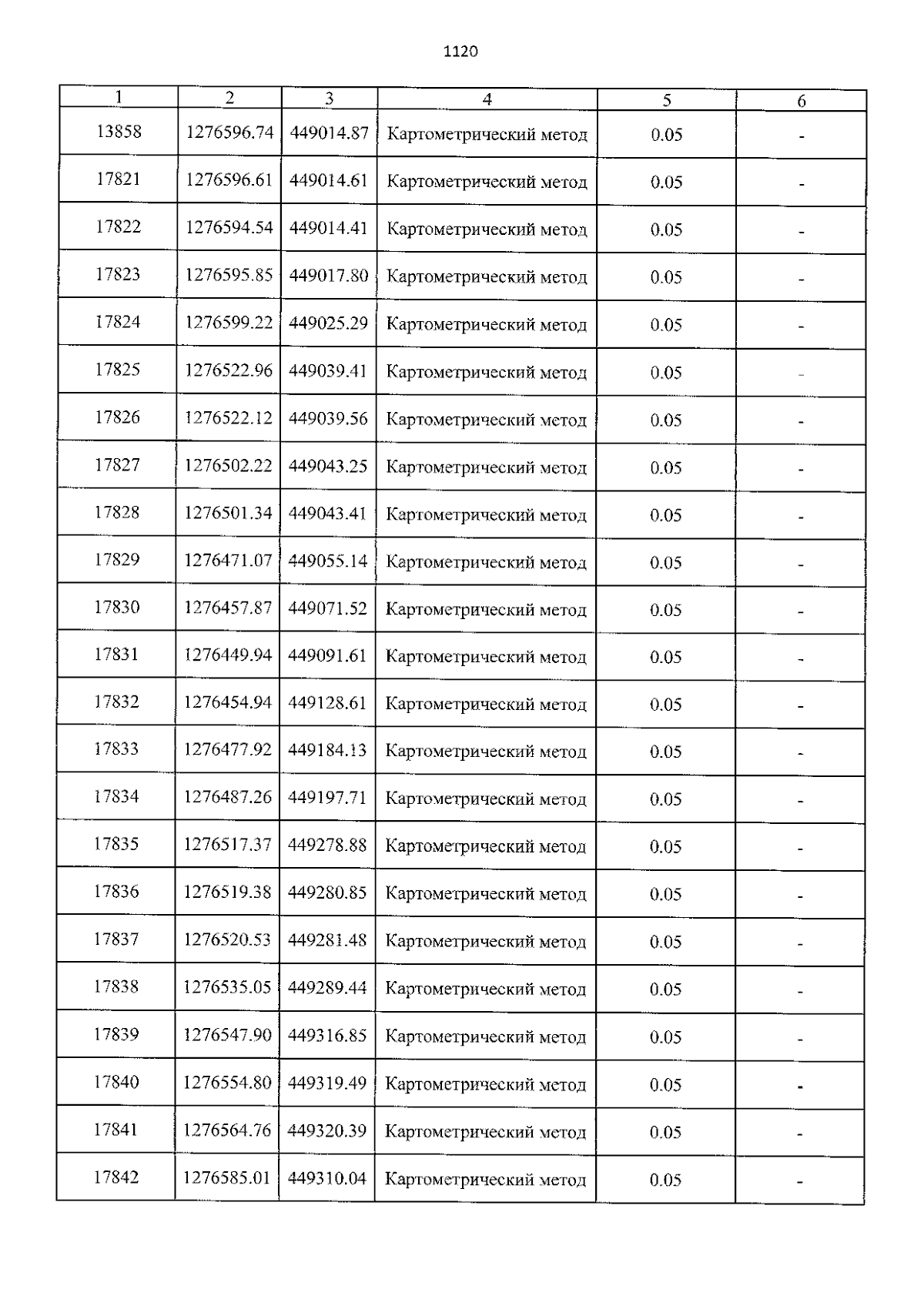 1120

| 1 | 2 | 3 | 4 | 5 | 6 |
|---|---|---|---|---|---|
| 13858 | 1276596.74 | 449014.87 | Картометрический метод | 0.05 | - |
| 17821 | 1276596.61 | 449014.61 | Картометрический метод | 0.05 | - |
| 17822 | 1276594.54 | 449014.41 | Картометрический метод | 0.05 | - |
| 17823 | 1276595.85 | 449017.80 | Картометрический метод | 0.05 | - |
| 17824 | 1276599.22 | 449025.29 | Картометрический метод | 0.05 | - |
| 17825 | 1276522.96 | 449039.41 | Картометрический метод | 0.05 | - |
| 17826 | 1276522.12 | 449039.56 | Картометрический метод | 0.05 | - |
| 17827 | 1276502.22 | 449043.25 | Картометрический метод | 0.05 | - |
| 17828 | 1276501.34 | 449043.41 | Картометрический метод | 0.05 | - |
| 17829 | 1276471.07 | 449055.14 | Картометрический метод | 0.05 | - |
| 17830 | 1276457.87 | 449071.52 | Картометрический метод | 0.05 | - |
| 17831 | 1276449.94 | 449091.61 | Картометрический метод | 0.05 | - |
| 17832 | 1276454.94 | 449128.61 | Картометрический метод | 0.05 | - |
| 17833 | 1276477.92 | 449184.13 | Картометрический метод | 0.05 | - |
| 17834 | 1276487.26 | 449197.71 | Картометрический метод | 0.05 | - |
| 17835 | 1276517.37 | 449278.88 | Картометрический метод | 0.05 | - |
| 17836 | 1276519.38 | 449280.85 | Картометрический метод | 0.05 | - |
| 17837 | 1276520.53 | 449281.48 | Картометрический метод | 0.05 | - |
| 17838 | 1276535.05 | 449289.44 | Картометрический метод | 0.05 | - |
| 17839 | 1276547.90 | 449316.85 | Картометрический метод | 0.05 | - |
| 17840 | 1276554.80 | 449319.49 | Картометрический метод | 0.05 | - |
| 17841 | 1276564.76 | 449320.39 | Картометрический метод | 0.05 | - |
| 17842 | 1276585.01 | 449310.04 | Картометрический метод | 0.05 | - |